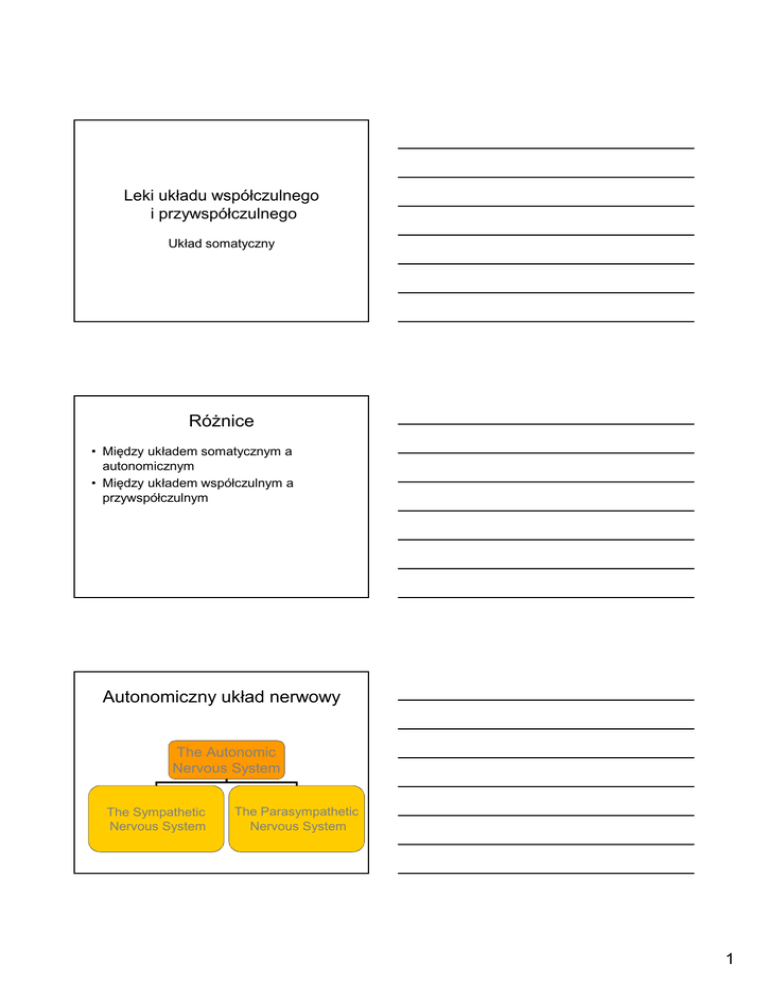 Leki układu współczulnego i przywspółczulnego

Układ somatyczny

Różnice

• Między układem somatycznym a autonomicznym
• Między układem współczulnym a przywspółczulnym

Autonomiczny układ nerwowy

The Autonomic Nervous System

The Sympathetic Nervous System

The Parasympathetic Nervous System

1